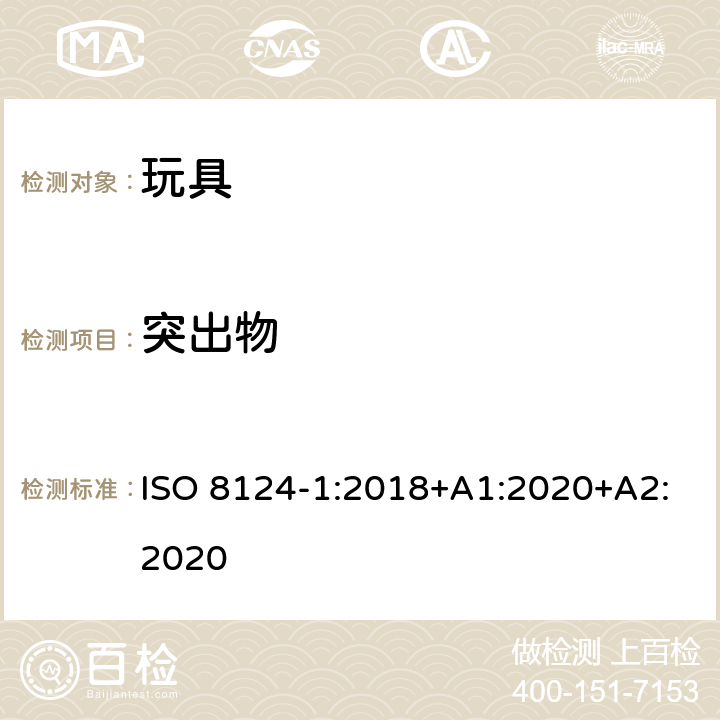 MA CNAS ilac-MRA

检测对象： 玩具

检测项目： 突出物

检测标准： ISO 8124-1:2018+A1:2020+A2:2020

百检 Baijiantest.com

做检测 上百检
400-151-7153